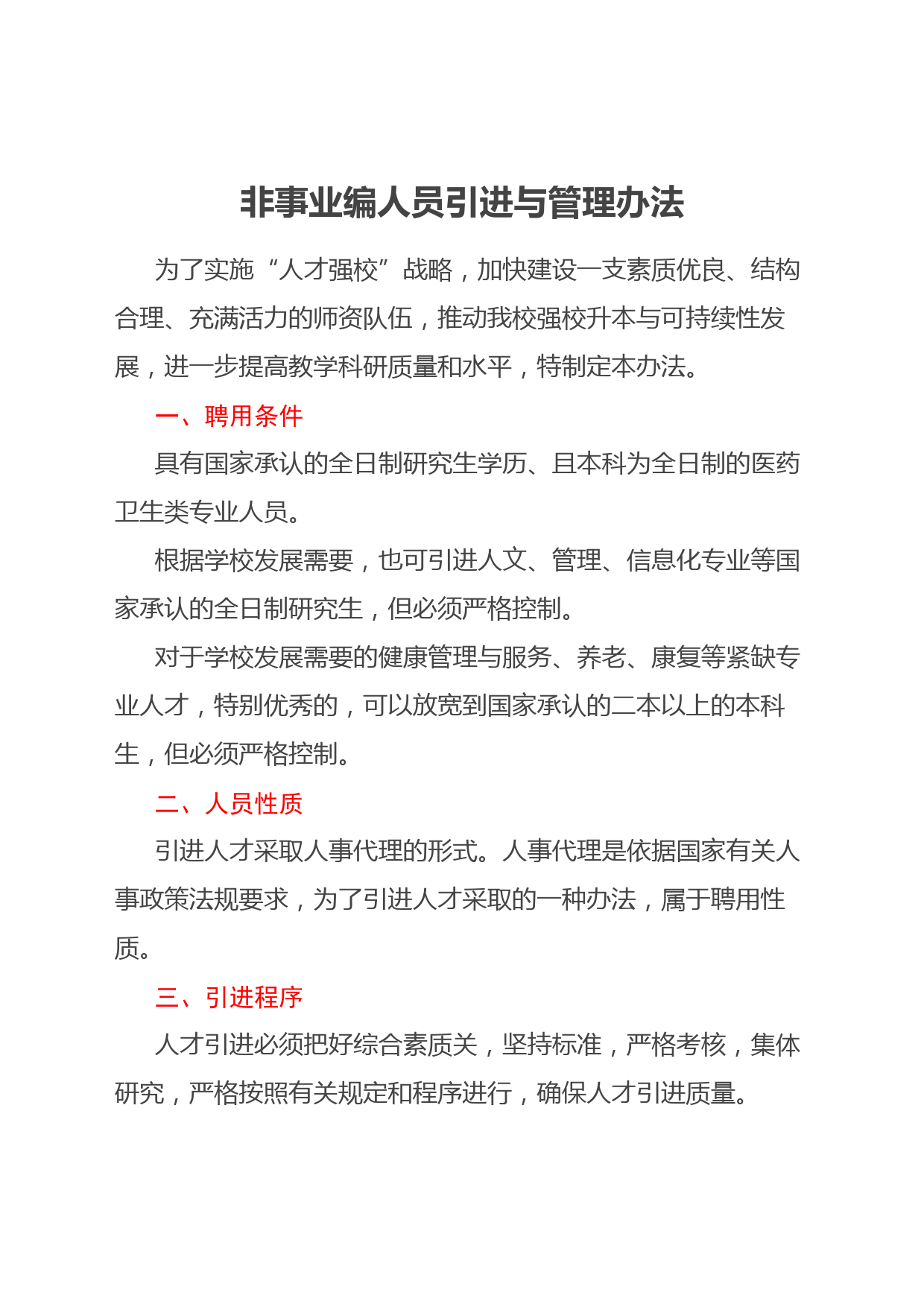 非事业编人员引进与管理办法

为了实施“人才强校”战略，加快建设一支素质优良、结构合理、充满活力的师资队伍，推动我校强校升本与可持续性发展，进一步提高教学科研质量和水平，特制定本办法。

一、聘用条件

具有国家承认的全日制研究生学历、且本科为全日制的医药卫生类专业人员。

根据学校发展需要，也可引进人文、管理、信息化专业等国家承认的全日制研究生，但必须严格控制。

对于学校发展需要的健康管理与服务、养老、康复等紧缺专业人才，特别优秀的，可以放宽到国家承认的二本以上的本科生，但必须严格控制。

二、人员性质

引进人才采取人事代理的形式。人事代理是依据国家有关人事政策法规要求，为了引进人才采取的一种办法，属于聘用性质。

三、引进程序

人才引进必须把好综合素质关，坚持标准，严格考核，集体研究，严格按照有关规定和程序进行，确保人才引进质量。